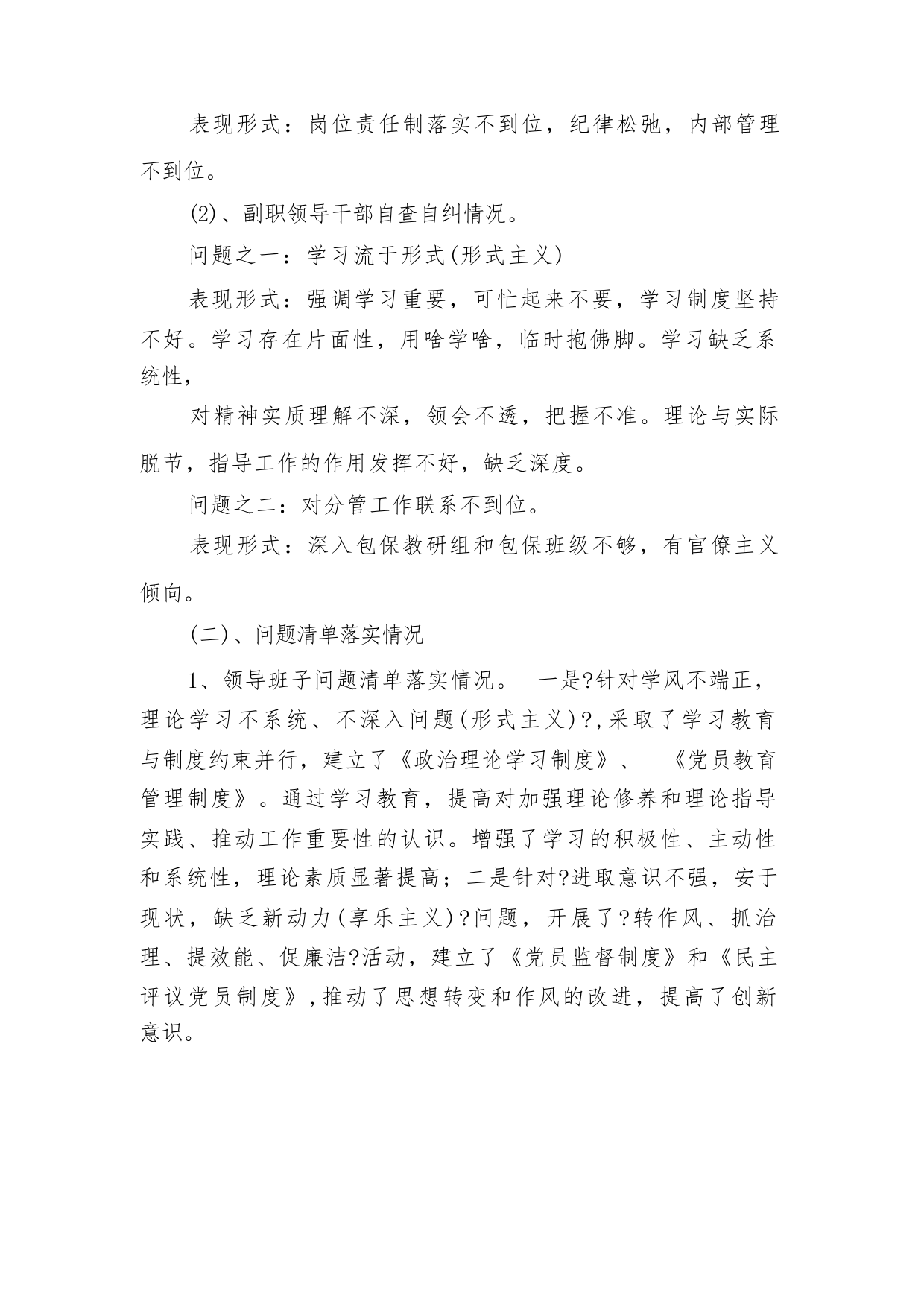 表现形式：岗位责任制落实不到位，纪律松弛，内部管理不到位。

(2)、副职领导干部自查自纠情况。

问题之一：学习流于形式(形式主义)

表现形式：强调学习重要，可忙起来不要，学习制度坚持不好。学习存在片面性，用啥学啥，临时抱佛脚。学习缺乏系统性，

对精神实质理解不深，领会不透，把握不准。理论与实际脱节，指导工作的作用发挥不好，缺乏深度。

问题之二：对分管工作联系不到位。

表现形式：深入包保教研组和包保班级不够，有官僚主义倾向。

(二)、问题清单落实情况

1、领导班子问题清单落实情况。 一是?针对学风不端正，理论学习不系统、不深入问题(形式主义)?,采取了学习教育与制度约束并行，建立了《政治理论学习制度》、 《党员教育管理制度》。通过学习教育，提高对加强理论修养和理论指导实践、推动工作重要性的认识。增强了学习的积极性、主动性和系统性，理论素质显著提高；二是针对?进取意识不强，安于现状，缺乏新动力(享乐主义)?问题，开展了?转作风、抓治理、提效能、促廉洁?活动，建立了《党员监督制度》和《民主评议党员制度》,推动了思想转变和作风的改进，提高了创新意识。